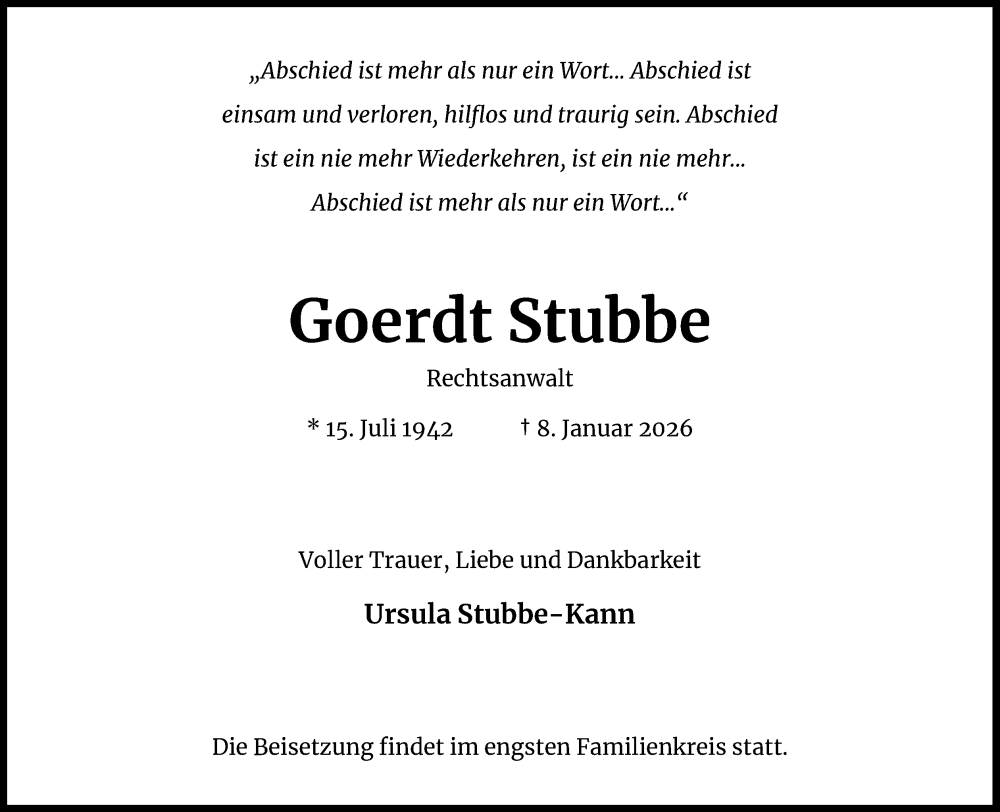 „Abschied ist mehr als nur ein Wort... Abschied ist einsam und verloren, hilflos und traurig sein. Abschied ist ein nie mehr Wiederkehren, ist ein nie mehr... Abschied ist mehr als nur ein Wort...“

Goerdt Stubbe

Rechtsanwalt

* 15. Juli 1942 † 8. Januar 2026

Voller Trauer, Liebe und Dankbarkeit

Ursula Stubbe-Kann

Die Beisetzung findet im engsten Familienkreis statt.